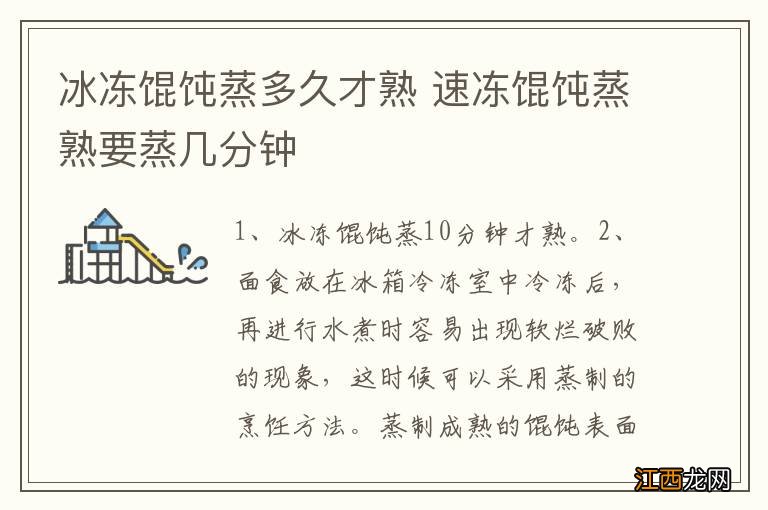 冰冻馄饨蒸多久才熟 速冻馄饨蒸熟要蒸几分钟

1、冰冻馄饨蒸10分钟才熟。2、面食放在冰箱冷冻室中冷冻后，再进行水煮时容易出现软烂破败的现象，这时候可以采用蒸制的烹饪方法。蒸制成熟的馄饨表面

江西龙网